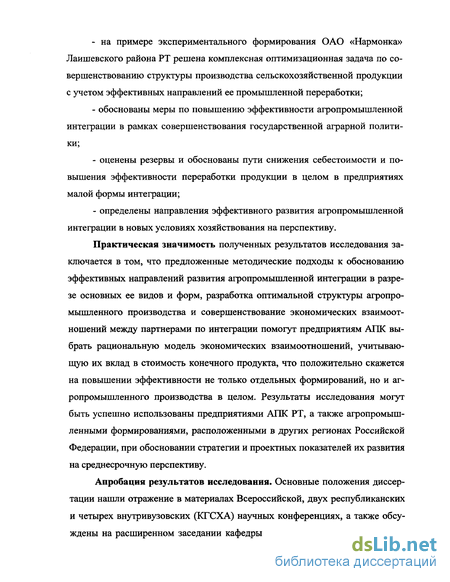 - на примере экспериментального формирования ОАО «Нармонка» Лаишевского района РТ решена комплексная оптимизационная задача по совершенствованию структуры производства сельскохозяйственной продукции с учетом эффективных направлений ее промышленной переработки;

- обоснованы меры по повышению эффективности агропромышленной интеграции в рамках совершенствования государственной аграрной политики;

- оценены резервы и обоснованы пути снижения себестоимости и повышения эффективности переработки продукции в целом в предприятиях малой формы интеграции;

- определены направления эффективного развития агропромышленной интеграции в новых условиях хозяйствования на перспективу.

Практическая значимость полученных результатов исследования заключается в том, что предложенные методические подходы к обоснованию эффективных направлений развития агропромышленной интеграции в разрезе основных ее видов и форм, разработка оптимальной структуры агропромышленного производства и совершенствование экономических взаимоотношений между партнерами по интеграции помогут предприятиям АПК выбрать рациональную модель экономических взаимоотношений, учитывающую их вклад в стоимость конечного продукта, что положительно скажется на повышении эффективности не только отдельных формирований, но и агропромышленного производства в целом. Результаты исследования могут быть успешно использованы предприятиями АПК РТ, а также агропромышленными формированиями, расположенными в других регионах Российской Федерации, при обосновании стратегии и проектных показателей их развития на среднесрочную перспективу.

Апробация результатов исследования. Основные положения диссертации нашли отражение в материалах Всероссийской, двух республиканских и четырех внутривузовских (КГСХА) научных конференциях, а также обсуждены на расширенном заседании кафедры

dsLib.net
библиотека диссертаций